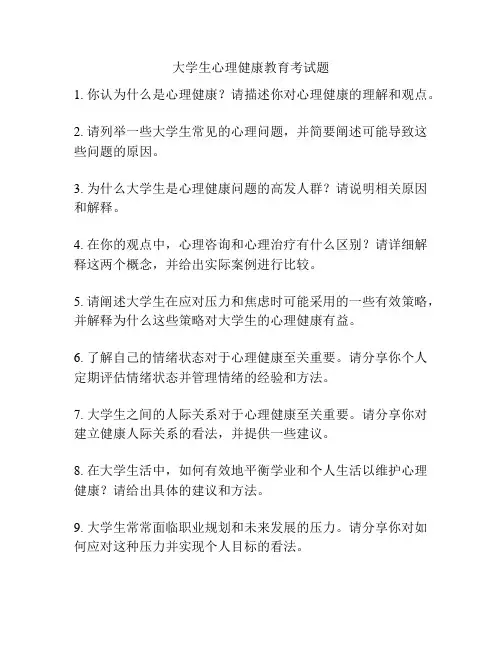 大学生心理健康教育考试题

1. 你认为什么是心理健康？请描述你对心理健康的理解和观点。

2. 请列举一些大学生常见的心理问题，并简要阐述可能导致这些问题的原因。

3. 为什么大学生是心理健康问题的高发人群？请说明相关原因和解释。

4. 在你的观点中，心理咨询和心理治疗有什么区别？请详细解释这两个概念，并给出实际案例进行比较。

5. 请阐述大学生在应对压力和焦虑时可能采用的一些有效策略，并解释为什么这些策略对大学生的心理健康有益。

6. 了解自己的情绪状态对于心理健康至关重要。请分享你个人定期评估情绪状态并管理情绪的经验和方法。

7. 大学生之间的人际关系对于心理健康至关重要。请分享你对建立健康人际关系的看法，并提供一些建议。

8. 在大学生活中，如何有效地平衡学业和个人生活以维护心理健康？请给出具体的建议和方法。

9. 大学生常常面临职业规划和未来发展的压力。请分享你对如何应对这种压力并实现个人目标的看法。